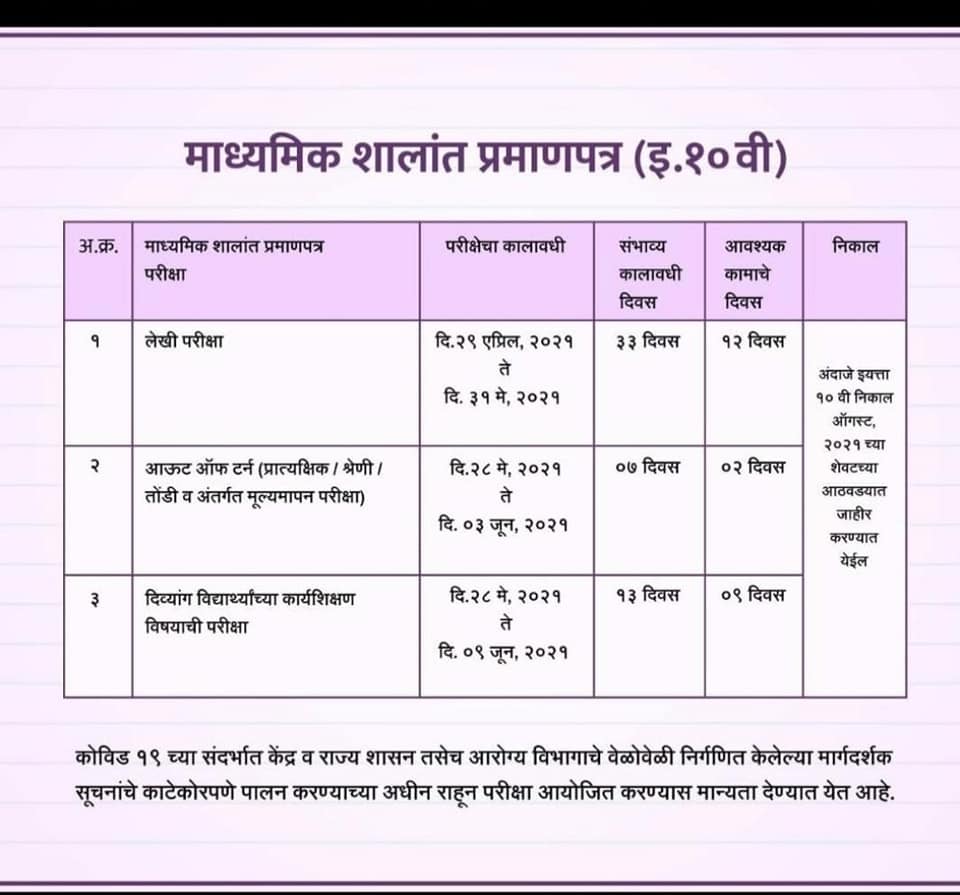 माध्यमिक शालांत प्रमाणपत्र (इ.१०वी)

| अ.क्र. | माध्यमिक शालांत प्रमाणपत्र परीक्षा | परीक्षेचा कालावधी | संभाव्य कालावधी दिवस | आवश्यक कामाचे दिवस | निकाल |
|---|---|---|---|---|---|
| १ | लेखी परीक्षा | दि.२९ एप्रिल, २०२१ ते दि. ३१ मे, २०२१ | ३३ दिवस | १२ दिवस | अंदाजे इयत्ता १० वी निकाल ऑगस्ट, २०२१ च्या शेवटच्या आठवड्यात जाहीर करण्यात येईल |
| २ | आऊट ऑफ टर्न (प्रात्यक्षिक / श्रेणी / तोंडी व अंतर्गत मूल्यमापन परीक्षा) | दि.२८ मे, २०२१ ते दि. ०३ जून, २०२१ | ०७ दिवस | ०२ दिवस | |
| ३ | दिव्यांग विद्यार्थ्यांच्या कार्यशिक्षण विषयाची परीक्षा | दि.२८ मे, २०२१ ते दि. ०९ जून, २०२१ | १३ दिवस | ०९ दिवस | |

कोविड १९ च्या संदर्भात केंद्र व राज्य शासन तसेच आरोग्य विभागाचे वेळोवेळी निर्गणित केलेल्या मार्गदर्शक सूचनांचे काटेकोरपणे पालन करण्याच्या अधीन राहून परीक्षा आयोजित करण्यास मान्यता देण्यात येत आहे.